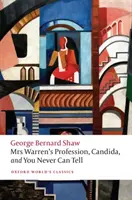 George Bernard Shaw
Mrs Warren's Profession, Candida, and You Never Can Tell

OXFORD WORLD'S CLASSICS